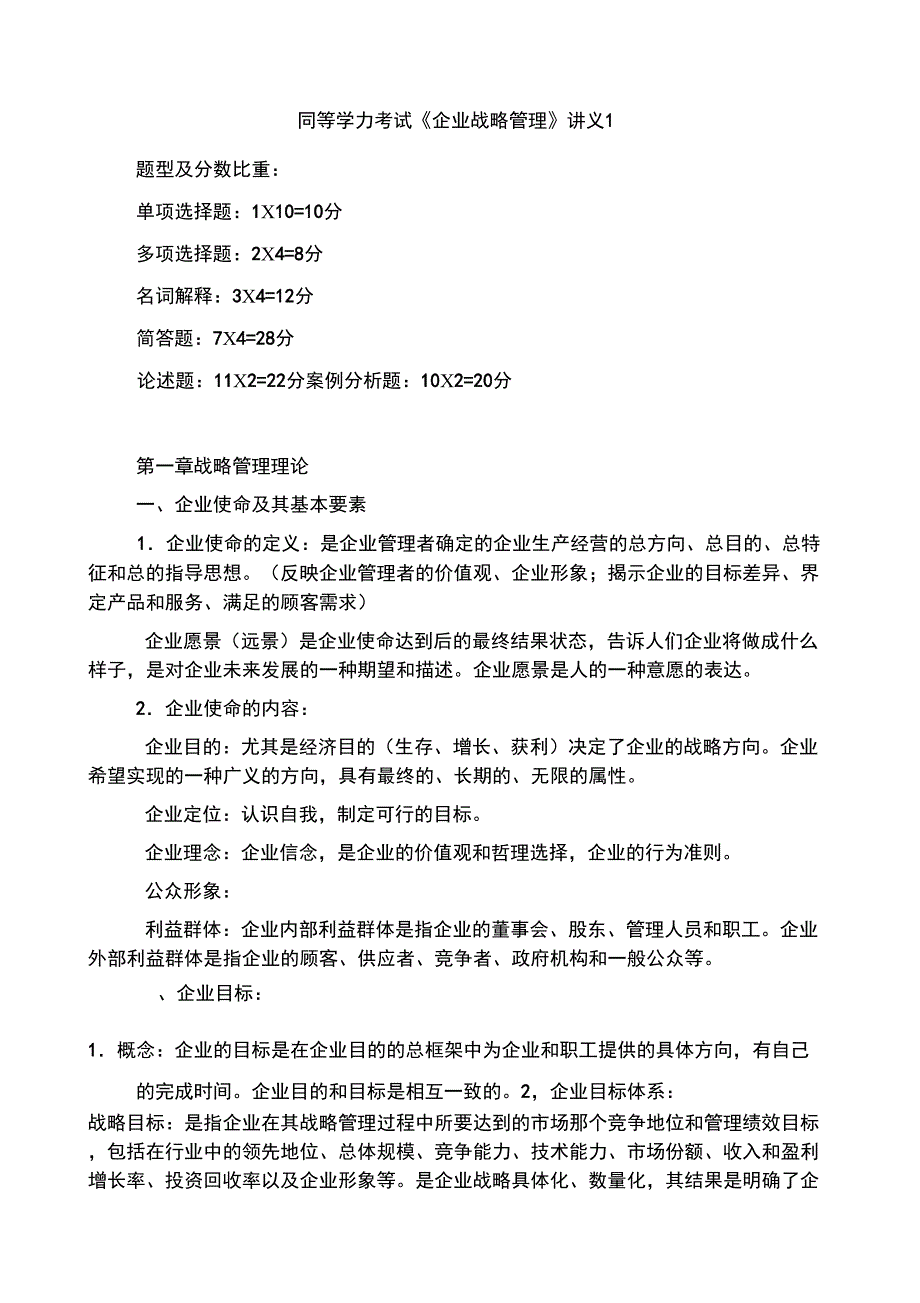 同等学力考试《企业战略管理》讲义1

题型及分数比重：

单项选择题：1X10=10分

多项选择题：2X4=8分

名词解释：3X4=12分

简答题：7X4=28分

论述题：11X2=22分案例分析题：10X2=20分

第一章战略管理理论

一、企业使命及其基本要素

1．企业使命的定义：是企业管理者确定的企业生产经营的总方向、总目的、总特征和总的指导思想。（反映企业管理者的价值观、企业形象；揭示企业的目标差异、界定产品和服务、满足的顾客需求）

企业愿景（远景）是企业使命达到后的最终结果状态，告诉人们企业将做成什么样子，是对企业未来发展的一种期望和描述。企业愿景是人的一种意愿的表达。

2．企业使命的内容：

企业目的：尤其是经济目的（生存、增长、获利）决定了企业的战略方向。企业希望实现的一种广义的方向，具有最终的、长期的、无限的属性。

企业定位：认识自我，制定可行的目标。

企业理念：企业信念，是企业的价值观和哲理选择，企业的行为准则。

公众形象：

利益群体：企业内部利益群体是指企业的董事会、股东、管理人员和职工。企业外部利益群体是指企业的顾客、供应者、竞争者、政府机构和一般公众等。

、企业目标：

1．概念：企业的目标是在企业目的的总框架中为企业和职工提供的具体方向，有自己的完成时间。企业目的和目标是相互一致的。2，企业目标体系：

战略目标：是指企业在其战略管理过程中所要达到的市场那个竞争地位和管理绩效目标，包括在行业中的领先地位、总体规模、竞争能力、技术能力、市场份额、收入和盈利增长率、投资回收率以及企业形象等。是企业战略具体化、数量化，其结果是明确了企